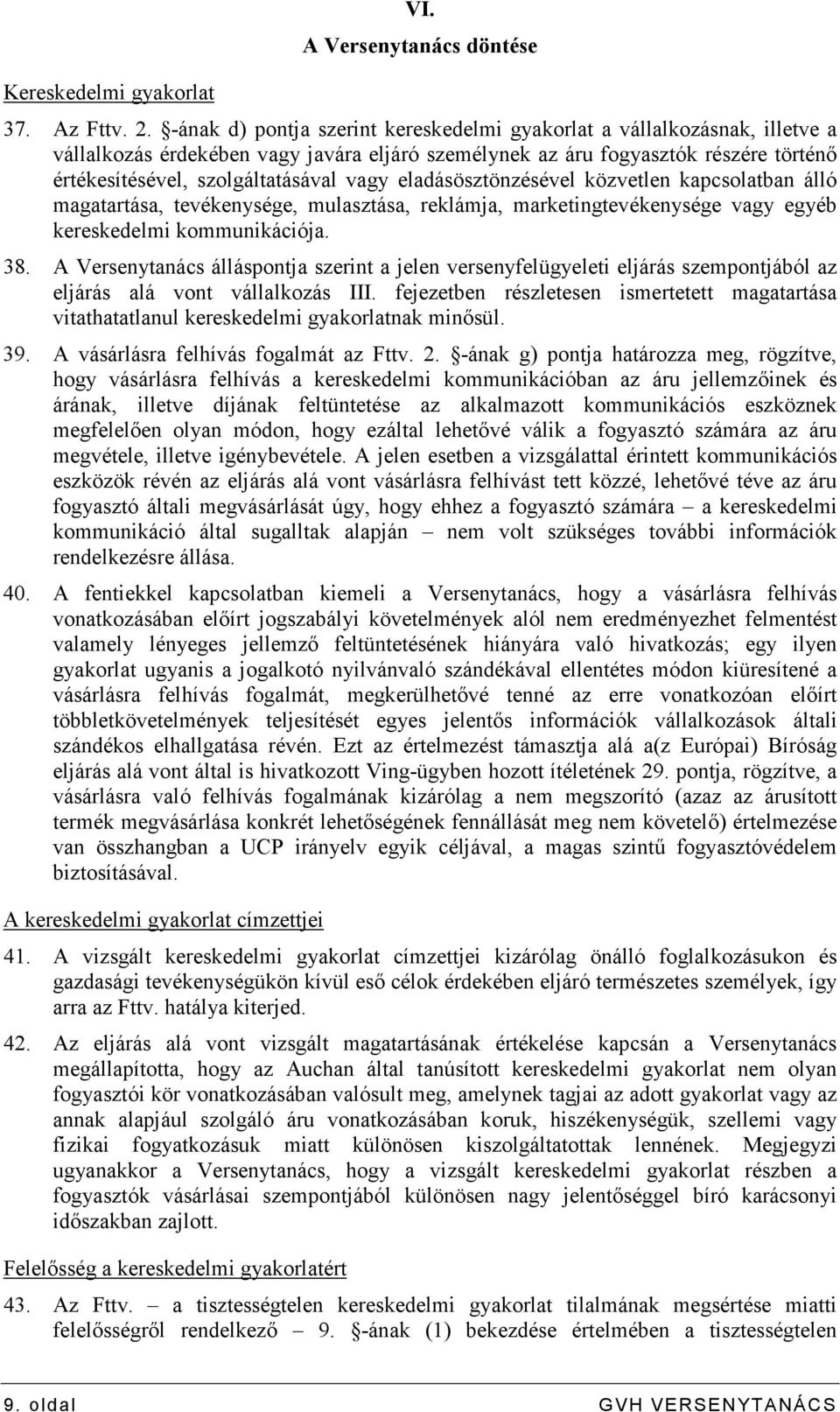 VI.

A Versenytanács döntése

Kereskedelmi gyakorlat

37. Az Fttv. 2. §-ának d) pontja szerint kereskedelmi gyakorlat a vállalkozásnak, illetve a vállalkozás érdekében vagy javára eljáró személynek az áru fogyasztók részére történő értékesítésével, szolgáltatásával vagy eladásösztönzésével közvetlen kapcsolatban álló magatartása, tevékenysége, mulasztása, reklámja, marketingtevékenysége vagy egyéb kereskedelmi kommunikációja.

38. A Versenytanács álláspontja szerint a jelen versenyfelügyeleti eljárás szempontjából az eljárás alá vont vállalkozás III. fejezetben részletesen ismertetett magatartása vitathatatlanul kereskedelmi gyakorlatnak minősül.

39. A vásárlásra felhívás fogalmát az Fttv. 2. §-ának g) pontja határozza meg, rögzítve, hogy vásárlásra felhívás a kereskedelmi kommunikációban az áru jellemzőinek és árának, illetve díjának feltüntetése az alkalmazott kommunikációs eszköznek megfelelően olyan módon, hogy ezáltal lehetővé válik a fogyasztó számára az áru megvétele, illetve igénybevétele. A jelen esetben a vizsgálattal érintett kommunikációs eszközök révén az eljárás alá vont vásárlásra felhívást tett közzé, lehetővé téve az áru fogyasztó általi megvásárlását úgy, hogy ehhez a fogyasztó számára – a kereskedelmi kommunikáció által sugalltak alapján – nem volt szükséges további információk rendelkezésre állása.

40. A fentiekkel kapcsolatban kiemeli a Versenytanács, hogy a vásárlásra felhívás vonatkozásában előírt jogszabályi követelmények alól nem eredményezhet felmentést valamely lényeges jellemző feltüntetésének hiányára való hivatkozás; egy ilyen gyakorlat ugyanis a jogalkotó nyilvánvaló szándékával ellentétes módon kiüresítené a vásárlásra felhívás fogalmát, megkerülhetővé tenné az erre vonatkozóan előírt többletkövetelmények teljesítését egyes jelentős információk vállalkozások általi szándékos elhallgatása révén. Ezt az értelmezést támasztja alá a(z Európai) Bíróság eljárás alá vont által is hivatkozott Ving-ügyben hozott ítéletének 29. pontja, rögzítve, a vásárlásra való felhívás fogalmának kizárólag a nem megszorító (azaz az árusított termék megvásárlása konkrét lehetőségének fennállását meg nem követelő) értelmezése van összhangban a UCP irányelv egyik céljával, a magas szintű fogyasztóvédelem biztosításával.

A kereskedelmi gyakorlat címzettjei

41. A vizsgált kereskedelmi gyakorlat címzettjei kizárólag önálló foglalkozásukon és gazdasági tevékenységükön kívül eső célok érdekében eljáró természetes személyek, így arra az Fttv. hatálya kiterjed.

42. Az eljárás alá vont vizsgált magatartásának értékelése kapcsán a Versenytanács megállapította, hogy az Auchan által tanúsított kereskedelmi gyakorlat nem olyan fogyasztói kör vonatkozásában valósult meg, amelynek tagjai az adott gyakorlat vagy az annak alapjául szolgáló áru vonatkozásában koruk, hiszékenységük, szellemi vagy fizikai fogyatkozásuk miatt különösen kiszolgáltatottak lennének. Megjegyzi ugyanakkor a Versenytanács, hogy a vizsgált kereskedelmi gyakorlat részben a fogyasztók vásárlásai szempontjából különösen nagy jelentőséggel bíró karácsonyi időszakban zajlott.

Felelősség a kereskedelmi gyakorlatért

43. Az Fttv. – a tisztességtelen kereskedelmi gyakorlat tilalmának megsértése miatti felelősségről rendelkező – 9. §-ának (1) bekezdése értelmében a tisztességtelen

9. oldal GVH VERSENYTANÁCS